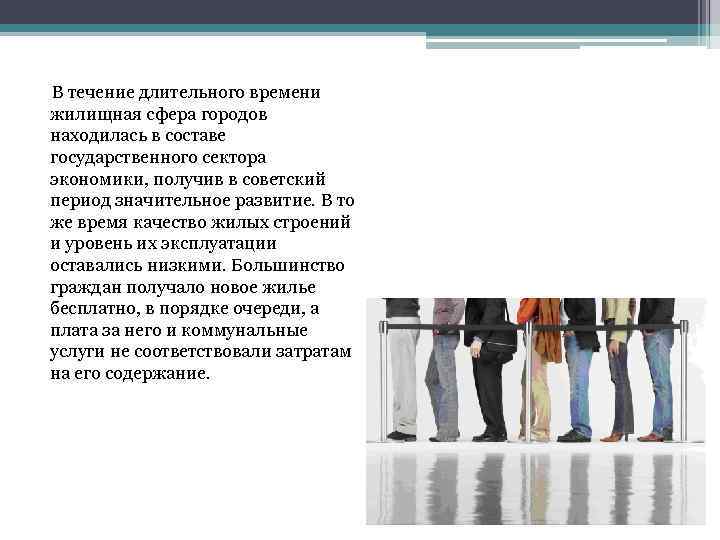 В течение длительного времени жилищная сфера городов находилась в составе государственного сектора экономики, получив в советский период значительное развитие. В то же время качество жилых строений и уровень их эксплуатации оставались низкими. Большинство граждан получало новое жилье бесплатно, в порядке очереди, а плата за него и коммунальные услуги не соответствовали затратам на его содержание.